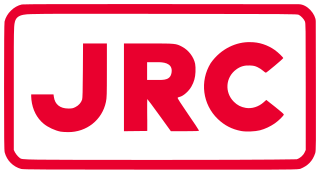 JRC